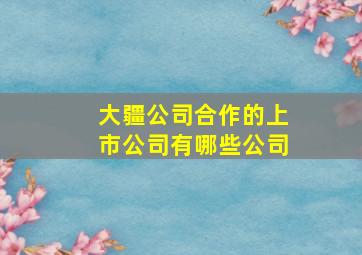 大疆公司合作的上市公司有哪些公司